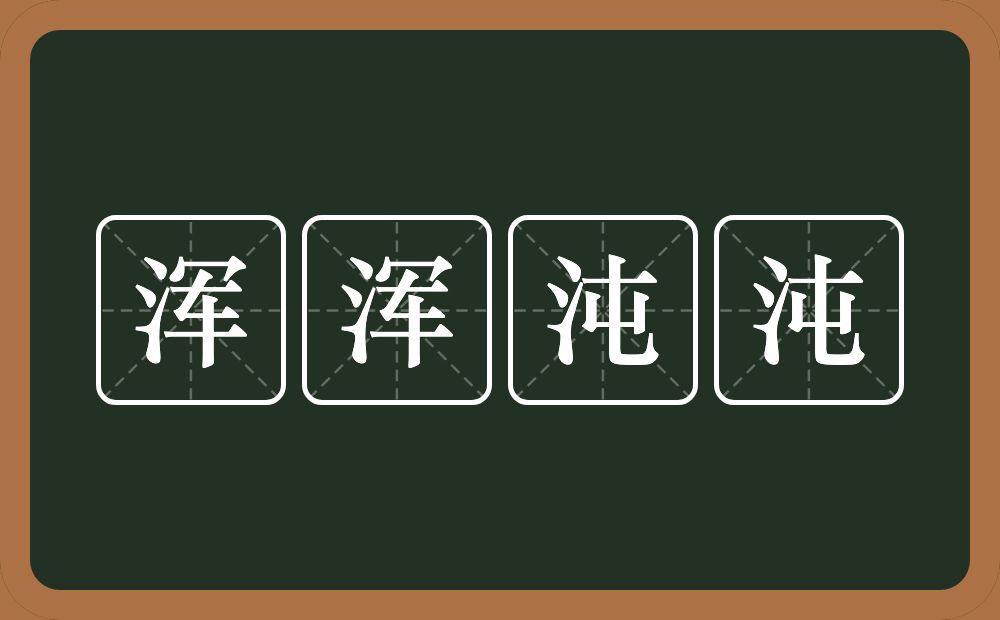 浑浑沌沌